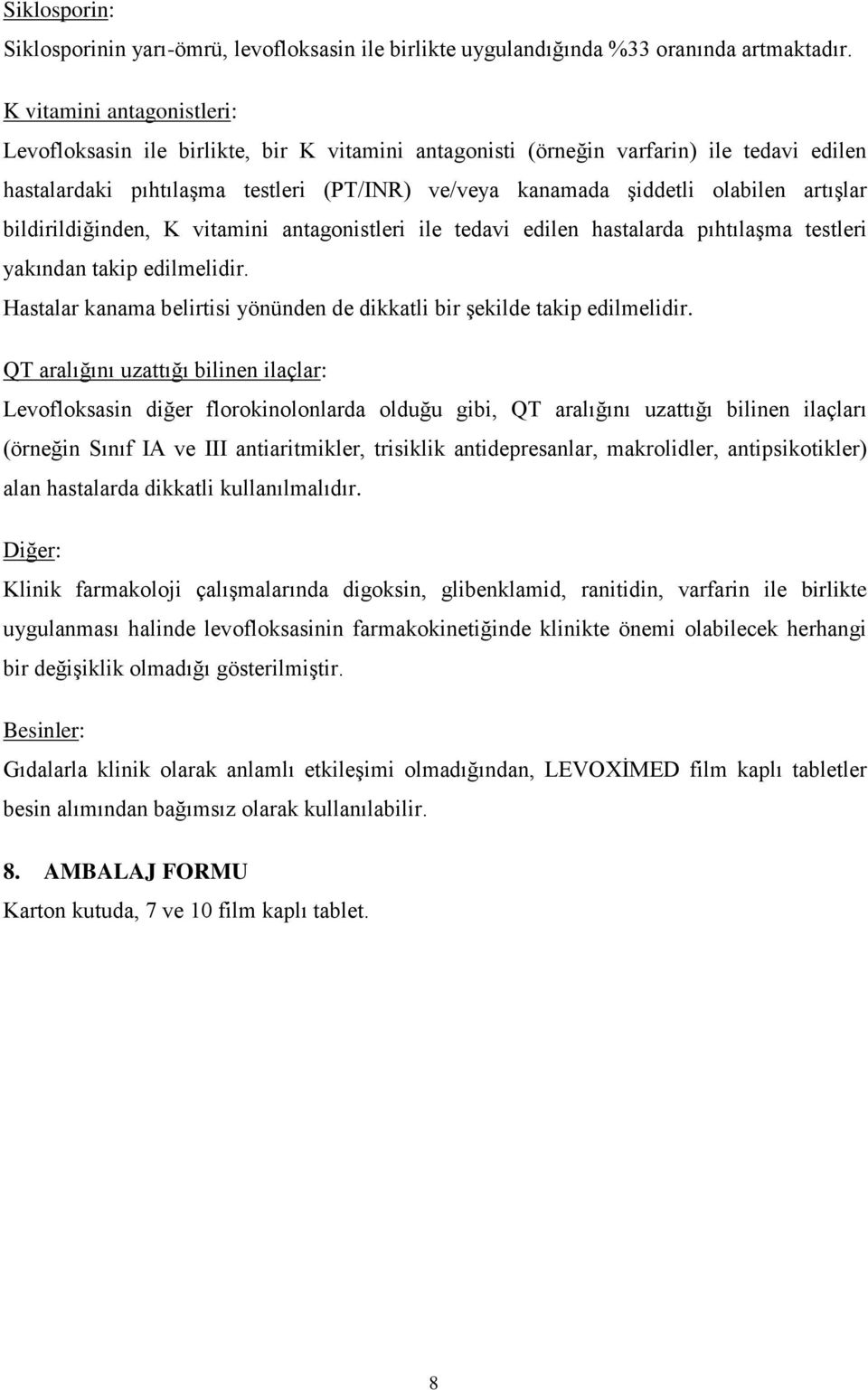 Siklosporin:
Siklosporinin yarı-ömrü, levofloksasin ile birlikte uygulandığında %33 oranında artmaktadır.

K vitamini antagonistleri:
Levofloksasin ile birlikte, bir K vitamini antagonisti (örneğin varfarin) ile tedavi edilen hastalardaki pıhtılaşma testleri (PT/INR) ve/veya kanamada şiddetli olabilen artışlar bildirildiğinden, K vitamini antagonistleri ile tedavi edilen hastalarda pıhtılaşma testleri yakından takip edilmelidir.
Hastalar kanama belirtisi yönünden de dikkatli bir şekilde takip edilmelidir.

QT aralığını uzattığı bilinen ilaçlar:
Levofloksasin diğer florokinolonlarda olduğu gibi, QT aralığını uzattığı bilinen ilaçları (örneğin Sınıf IA ve III antiaritmikler, trisiklik antidepresanlar, makrolidler, antipsikotikler) alan hastalarda dikkatli kullanılmalıdır.

Diğer:
Klinik farmakoloji çalışmalarında digoksin, glibenklamid, ranitidin, varfarin ile birlikte uygulanması halinde levofloksasinin farmakokinetiğinde klinikte önemi olabilecek herhangi bir değişiklik olmadığı gösterilmiştir.

Besinler:
Gıdalarla klinik olarak anlamlı etkileşimi olmadığından, LEVOXİMED film kaplı tabletler besin alımından bağımsız olarak kullanılabilir.

8. AMBALAJ FORMU
Karton kutuda, 7 ve 10 film kaplı tablet.

8